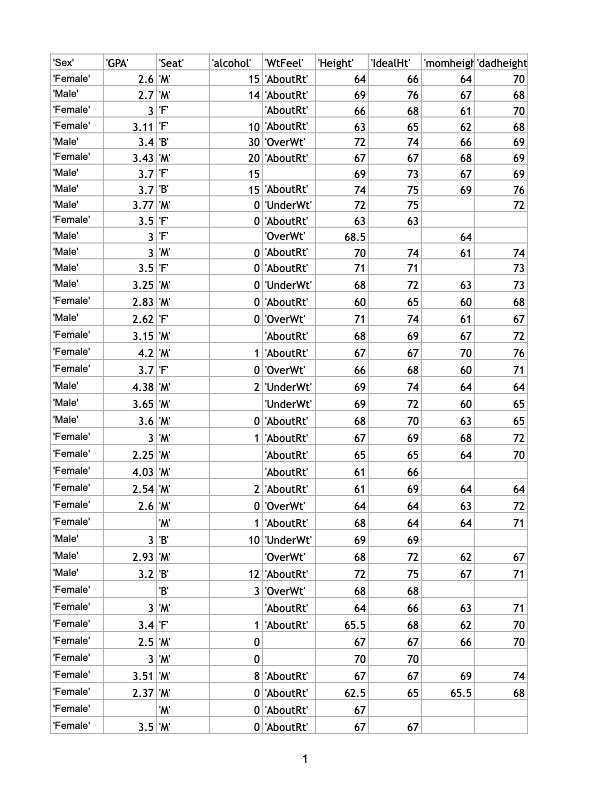 | 'Sex' | 'GPA' | 'Seat' | 'alcohol' | 'WtFeel' | 'Height' | 'IdealHt' | 'momheigh | 'dadheight |
|---|---|---|---|---|---|---|---|---|
| 'Female' | 2.6 | 'M' | 15 | 'AboutRt' | 64 | 66 | 64 | 70 |
| 'Male' | 2.7 | 'M' | 14 | 'AboutRt' | 69 | 76 | 67 | 68 |
| 'Female' | 3 | 'F' | | 'AboutRt' | 66 | 68 | 61 | 70 |
| 'Female' | 3.11 | 'F' | 10 | 'AboutRt' | 63 | 65 | 62 | 68 |
| 'Male' | 3.4 | 'B' | 30 | 'OverWt' | 72 | 74 | 66 | 69 |
| 'Female' | 3.43 | 'M' | 20 | 'AboutRt' | 67 | 67 | 68 | 69 |
| 'Male' | 3.7 | 'F' | 15 | | 69 | 73 | 67 | 69 |
| 'Male' | 3.7 | 'B' | 15 | 'AboutRt' | 74 | 75 | 69 | 76 |
| 'Male' | 3.77 | 'M' | 0 | 'UnderWt' | 72 | 75 | | 72 |
| 'Female' | 3.5 | 'F' | 0 | 'AboutRt' | 63 | 63 | | |
| 'Male' | 3 | 'F' | | 'OverWt' | 68.5 | | 64 | |
| 'Male' | 3 | 'M' | 0 | 'AboutRt' | 70 | 74 | 61 | 74 |
| 'Male' | 3.5 | 'F' | 0 | 'AboutRt' | 71 | 71 | | 73 |
| 'Male' | 3.25 | 'M' | 0 | 'UnderWt' | 68 | 72 | 63 | 73 |
| 'Female' | 2.83 | 'M' | 0 | 'AboutRt' | 60 | 65 | 60 | 68 |
| 'Male' | 2.62 | 'F' | 0 | 'OverWt' | 71 | 74 | 61 | 67 |
| 'Female' | 3.15 | 'M' | | 'AboutRt' | 68 | 69 | 67 | 72 |
| 'Female' | 4.2 | 'M' | 1 | 'AboutRt' | 67 | 67 | 70 | 76 |
| 'Female' | 3.7 | 'F' | 0 | 'OverWt' | 66 | 68 | 60 | 71 |
| 'Male' | 4.38 | 'M' | 2 | 'UnderWt' | 69 | 74 | 64 | 64 |
| 'Male' | 3.65 | 'M' | | 'UnderWt' | 69 | 72 | 60 | 65 |
| 'Male' | 3.6 | 'M' | 0 | 'AboutRt' | 68 | 70 | 63 | 65 |
| 'Female' | 3 | 'M' | 1 | 'AboutRt' | 67 | 69 | 68 | 72 |
| 'Female' | 2.25 | 'M' | | 'AboutRt' | 65 | 65 | 64 | 70 |
| 'Female' | 4.03 | 'M' | | 'AboutRt' | 61 | 66 | | |
| 'Female' | 2.54 | 'M' | 2 | 'AboutRt' | 61 | 69 | 64 | 64 |
| 'Female' | 2.6 | 'M' | 0 | 'OverWt' | 64 | 64 | 63 | 72 |
| 'Female' | | 'M' | 1 | 'AboutRt' | 68 | 64 | 64 | 71 |
| 'Male' | 3 | 'B' | 10 | 'UnderWt' | 69 | 69 | | |
| 'Male' | 2.93 | 'M' | | 'OverWt' | 68 | 72 | 62 | 67 |
| 'Male' | 3.2 | 'B' | 12 | 'AboutRt' | 72 | 75 | 67 | 71 |
| 'Female' | | 'B' | 3 | 'OverWt' | 68 | 68 | | |
| 'Female' | 3 | 'M' | | 'AboutRt' | 64 | 66 | 63 | 71 |
| 'Female' | 3.4 | 'F' | 1 | 'AboutRt' | 65.5 | 68 | 62 | 70 |
| 'Female' | 2.5 | 'M' | 0 | | 67 | 67 | 66 | 70 |
| 'Female' | 3 | 'M' | 0 | | 70 | 70 | | |
| 'Female' | 3.51 | 'M' | 8 | 'AboutRt' | 67 | 67 | 69 | 74 |
| 'Female' | 2.37 | 'M' | 0 | 'AboutRt' | 62.5 | 65 | 65.5 | 68 |
| 'Female' | | 'M' | 0 | 'AboutRt' | 67 | | | |
| 'Female' | 3.5 | 'M' | 0 | 'AboutRt' | 67 | 67 | | |

1